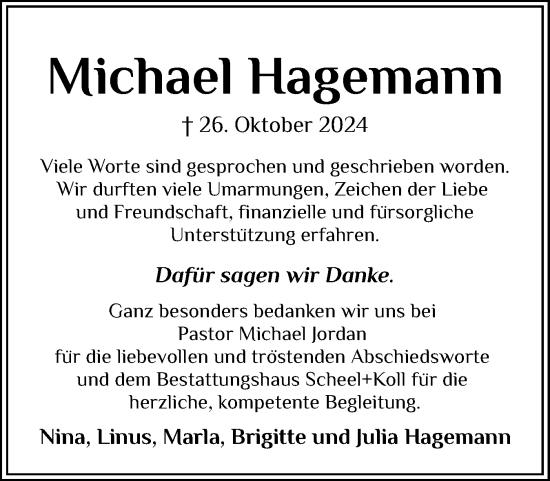 Michael Hagemann

† 26. Oktober 2024

Viele Worte sind gesprochen und geschrieben worden. Wir durften viele Umarmungen, Zeichen der Liebe und Freundschaft, finanzielle und fürsorgliche Unterstützung erfahren.

Dafür sagen wir Danke.

Ganz besonders bedanken wir uns bei Pastor Michael Jordan für die liebevollen und tröstenden Abschiedsworte und dem Bestattungshaus Scheel+Koll für die herzliche, kompetente Begleitung.

Nina, Linus, Marla, Brigitte und Julia Hagemann